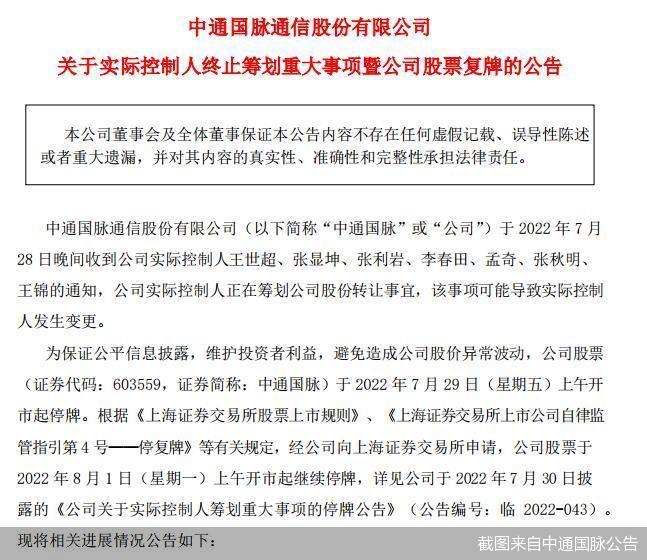 中通国脉通信股份有限公司
关于实际控制人终止筹划重大事项暨公司股票复牌的公告

本公司董事会及全体董事保证本公告内容不存在任何虚假记载、误导性陈述或者重大遗漏，并对其内容的真实性、准确性和完整性承担法律责任。

中通国脉通信股份有限公司（以下简称“中通国脉”或“公司”）于 2022 年 7 月 28 日晚间收到公司实际控制人王世超、张显坤、张利岩、李春田、孟奇、张秋明、王锦的通知，公司实际控制人正在筹划公司股份转让事宜，该事项可能导致实际控制人发生变更。

为保证公平信息披露，维护投资者利益，避免造成公司股价异常波动，公司股票（证券代码：603559，证券简称：中通国脉）于 2022 年 7 月 29 日（星期五）上午开市起停牌。根据《上海证券交易所股票上市规则》、《上海证券交易所上市公司自律监管指引第 4 号——停复牌》等有关规定，经公司向上海证券交易所申请，公司股票于 2022 年 8 月 1 日（星期一）上午开市起继续停牌，详见公司于 2022 年 7 月 30 日披露的《公司关于实际控制人筹划重大事项的停牌公告》（公告编号：临 2022-043）。

现将相关进展情况公告如下：

截图来自中通国脉公告